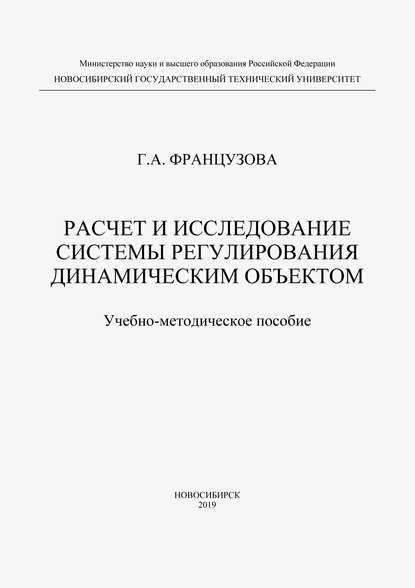 Министерство науки и высшего образования Российской Федерации
НОВОСИБИРСКИЙ ГОСУДАРСТВЕННЫЙ ТЕХНИЧЕСКИЙ УНИВЕРСИТЕТ

Г.А. ФРАНЦУЗОВА

РАСЧЕТ И ИССЛЕДОВАНИЕ СИСТЕМЫ РЕГУЛИРОВАНИЯ ДИНАМИЧЕСКИМ ОБЪЕКТОМ

Учебно-методическое пособие

НОВОСИБИРСК
2019